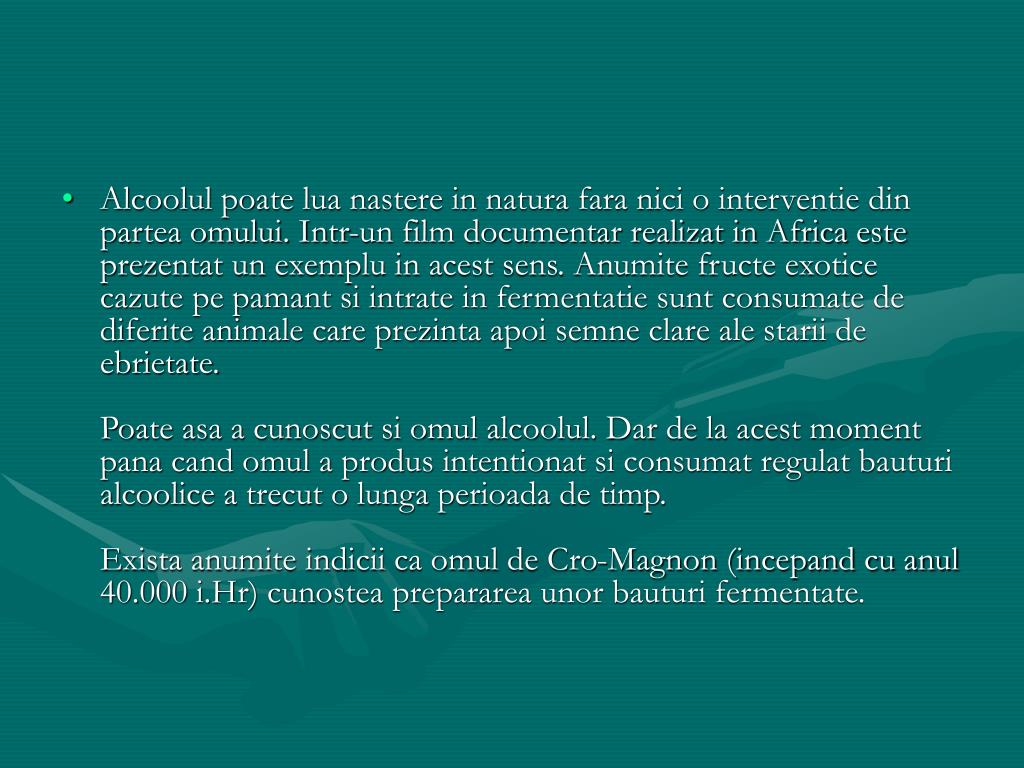 • Alcoolul poate lua nastere in natura fara nici o interventie din partea omului. Intr-un film documentar realizat in Africa este prezentat un exemplu in acest sens. Anumite fructe exotice cazute pe pamant si intrate in fermentatie sunt consumate de diferite animale care prezinta apoi semne clare ale starii de ebrietate.

Poate asa a cunoscut si omul alcoolul. Dar de la acest moment pana cand omul a produs intentionat si consumat regulat bauturi alcoolice a trecut o lunga perioada de timp.

Exista anumite indicii ca omul de Cro-Magnon (incepand cu anul 40.000 i.Hr) cunostea prepararea unor bauturi fermentate.